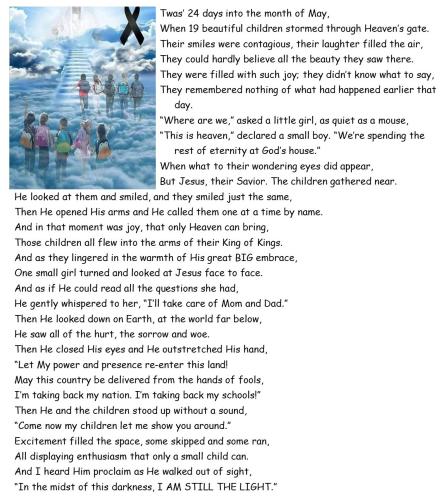 Twas' 24 days into the month of May,
When 19 beautiful children stormed through Heaven's gate.
Their smiles were contagious, their laughter filled the air,
They could hardly believe all the beauty they saw there.
They were filled with such joy; they didn't know what to say,
They remembered nothing of what had happened earlier that day.
"Where are we," asked a little girl, as quiet as a mouse,
"This is heaven," declared a small boy. "We're spending the rest of eternity at God's house."
When what to their wondering eyes did appear,
But Jesus, their Savior. The children gathered near.
He looked at them and smiled, and they smiled just the same,
Then He opened His arms and He called them one at a time by name.
And in that moment was joy, that only Heaven can bring,
Those children all flew into the arms of their King of Kings.
And as they lingered in the warmth of His great BIG embrace,
One small girl turned and looked at Jesus face to face.
And as if He could read all the questions she had,
He gently whispered to her, "I'll take care of Mom and Dad."
Then He looked down on Earth, at the world far below,
He saw all of the hurt, the sorrow and woe.
Then He closed His eyes and He outstretched His hand,
"Let My power and presence re-enter this land!
May this country be delivered from the hands of fools,
I'm taking back my nation. I'm taking back my schools!"
Then He and the children stood up without a sound,
"Come now my children let me show you around."
Excitement filled the space, some skipped and some ran,
All displaying enthusiasm that only a small child can.
And I heard Him proclaim as He walked out of sight,
"In the midst of this darkness, I AM STILL THE LIGHT."